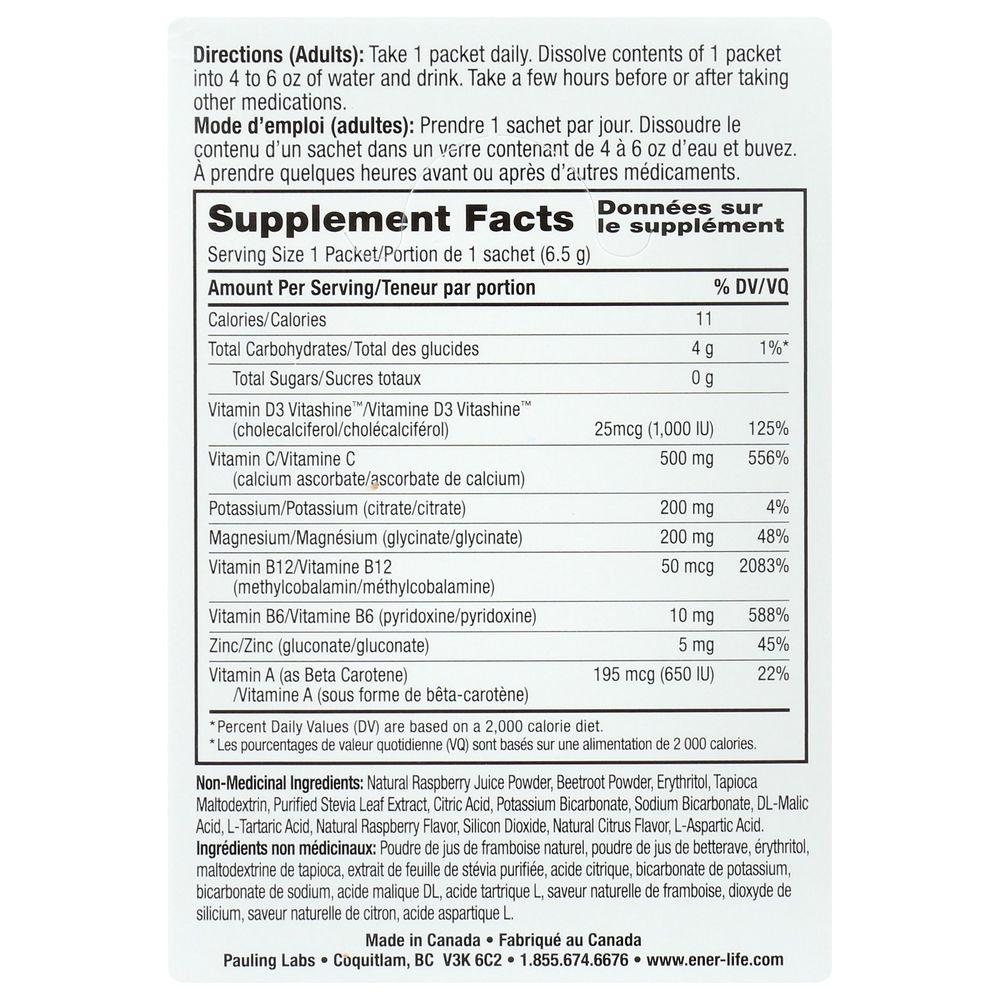 Directions (Adults): Take 1 packet daily. Dissolve contents of 1 packet into 4 to 6 oz of water and drink. Take a few hours before or after taking other medications.
Mode d'emploi (adultes): Prendre 1 sachet par jour. Dissoudre le contenu d'un sachet dans un verre contenant de 4 à 6 oz d'eau et buvez. À prendre quelques heures avant ou après d'autres médicaments.

Supplement Facts
Données sur le supplément

Serving Size 1 Packet/Portion de 1 sachet (6.5 g)

| Amount Per Serving/Teneur par portion | | % DV/VQ |
|---|---|---|
| Calories/Calories | 11 | |
| Total Carbohydrates/Total des glucides | 4 g | 1%* |
| Total Sugars/Sucres totaux | 0 g | |
| Vitamin D3 Vitashine™/Vitamine D3 Vitashine™ (cholecalciferol/cholécalciférol) | 25mcg (1,000 IU) | 125% |
| Vitamin C/Vitamine C (calcium ascorbate/ascorbate de calcium) | 500 mg | 556% |
| Potassium/Potassium (citrate/citrate) | 200 mg | 4% |
| Magnesium/Magnésium (glycinate/glycinate) | 200 mg | 48% |
| Vitamin B12/Vitamine B12 (methylcobalamin/méthylcobalamine) | 50 mcg | 2083% |
| Vitamin B6/Vitamine B6 (pyridoxine/pyridoxine) | 10 mg | 588% |
| Zinc/Zinc (gluconate/gluconate) | 5 mg | 45% |
| Vitamin A (as Beta Carotene) /Vitamine A (sous forme de bêta-carotène) | 195 mcg (650 IU) | 22% |

*Percent Daily Values (DV) are based on a 2,000 calorie diet.
*Les pourcentages de valeur quotidienne (VQ) sont basés sur une alimentation de 2 000 calories.

Non-Medicinal Ingredients: Natural Raspberry Juice Powder, Beetroot Powder, Erythritol, Tapioca Maltodextrin, Purified Stevia Leaf Extract, Citric Acid, Potassium Bicarbonate, Sodium Bicarbonate, DL-Malic Acid, L-Tartaric Acid, Natural Raspberry Flavor, Silicon Dioxide, Natural Citrus Flavor, L-Aspartic Acid.
Ingrédients non médicinaux: Poudre de jus de framboise naturel, poudre de jus de betterave, érythritol, maltodextrine de tapioca, extrait de feuille de stévia purifiée, acide citrique, bicarbonate de potassium, bicarbonate de sodium, acide malique DL, acide tartrique L, saveur naturelle de framboise, dioxyde de silicium, saveur naturelle de citron, acide aspartique L.

Made in Canada • Fabriqué au Canada
Pauling Labs • Coquitlam, BC V3K 6C2 • 1.855.674.6676 • www.ener-life.com